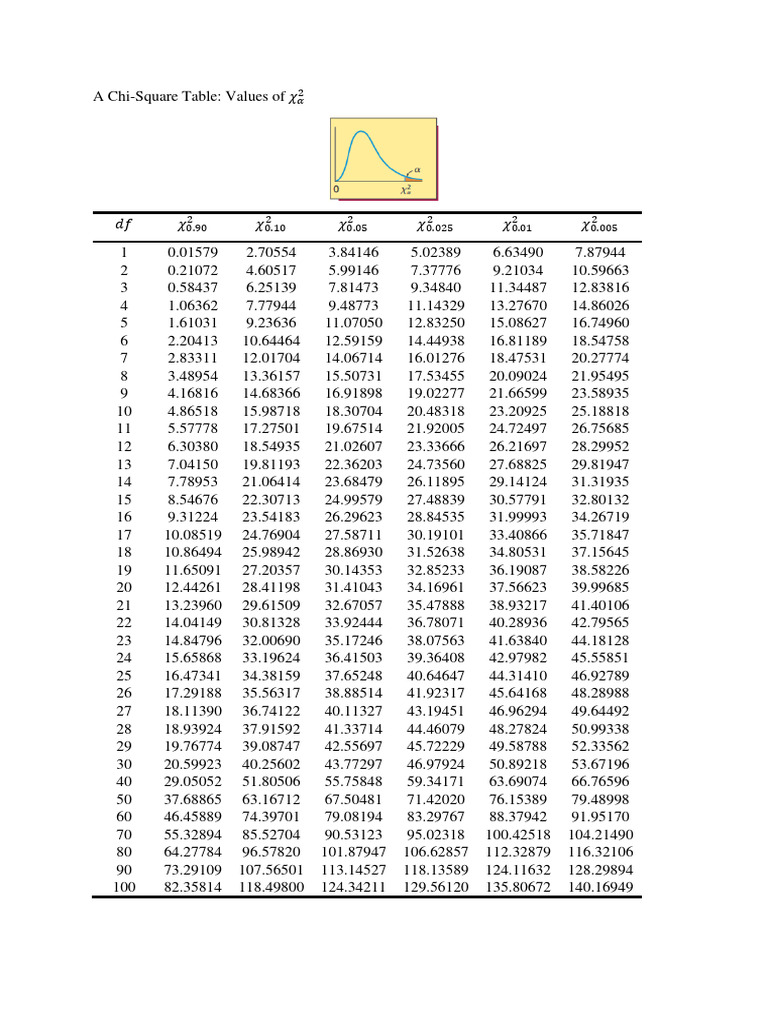 A Chi-Square Table: Values of $\chi^2_\alpha$

$\alpha$

0 $\chi^2_\alpha$

| $df$ | $\chi^2_{0.90}$ | $\chi^2_{0.10}$ | $\chi^2_{0.05}$ | $\chi^2_{0.025}$ | $\chi^2_{0.01}$ | $\chi^2_{0.005}$ |
|---|---|---|---|---|---|---|
| 1 | 0.01579 | 2.70554 | 3.84146 | 5.02389 | 6.63490 | 7.87944 |
| 2 | 0.21072 | 4.60517 | 5.99146 | 7.37776 | 9.21034 | 10.59663 |
| 3 | 0.58437 | 6.25139 | 7.81473 | 9.34840 | 11.34487 | 12.83816 |
| 4 | 1.06362 | 7.77944 | 9.48773 | 11.14329 | 13.27670 | 14.86026 |
| 5 | 1.61031 | 9.23636 | 11.07050 | 12.83250 | 15.08627 | 16.74960 |
| 6 | 2.20413 | 10.64464 | 12.59159 | 14.44938 | 16.81189 | 18.54758 |
| 7 | 2.83311 | 12.01704 | 14.06714 | 16.01276 | 18.47531 | 20.27774 |
| 8 | 3.48954 | 13.36157 | 15.50731 | 17.53455 | 20.09024 | 21.95495 |
| 9 | 4.16816 | 14.68366 | 16.91898 | 19.02277 | 21.66599 | 23.58935 |
| 10 | 4.86518 | 15.98718 | 18.30704 | 20.48318 | 23.20925 | 25.18818 |
| 11 | 5.57778 | 17.27501 | 19.67514 | 21.92005 | 24.72497 | 26.75685 |
| 12 | 6.30380 | 18.54935 | 21.02607 | 23.33666 | 26.21697 | 28.29952 |
| 13 | 7.04150 | 19.81193 | 22.36203 | 24.73560 | 27.68825 | 29.81947 |
| 14 | 7.78953 | 21.06414 | 23.68479 | 26.11895 | 29.14124 | 31.31935 |
| 15 | 8.54676 | 22.30713 | 24.99579 | 27.48839 | 30.57791 | 32.80132 |
| 16 | 9.31224 | 23.54183 | 26.29623 | 28.84535 | 31.99993 | 34.26719 |
| 17 | 10.08519 | 24.76904 | 27.58711 | 30.19101 | 33.40866 | 35.71847 |
| 18 | 10.86494 | 25.98942 | 28.86930 | 31.52638 | 34.80531 | 37.15645 |
| 19 | 11.65091 | 27.20357 | 30.14353 | 32.85233 | 36.19087 | 38.58226 |
| 20 | 12.44261 | 28.41198 | 31.41043 | 34.16961 | 37.56623 | 39.99685 |
| 21 | 13.23960 | 29.61509 | 32.67057 | 35.47888 | 38.93217 | 41.40106 |
| 22 | 14.04149 | 30.81328 | 33.92444 | 36.78071 | 40.28936 | 42.79565 |
| 23 | 14.84796 | 32.00690 | 35.17246 | 38.07563 | 41.63840 | 44.18128 |
| 24 | 15.65868 | 33.19624 | 36.41503 | 39.36408 | 42.97982 | 45.55851 |
| 25 | 16.47341 | 34.38159 | 37.65248 | 40.64647 | 44.31410 | 46.92789 |
| 26 | 17.29188 | 35.56317 | 38.88514 | 41.92317 | 45.64168 | 48.28988 |
| 27 | 18.11390 | 36.74122 | 40.11327 | 43.19451 | 46.96294 | 49.64492 |
| 28 | 18.93924 | 37.91592 | 41.33714 | 44.46079 | 48.27824 | 50.99338 |
| 29 | 19.76774 | 39.08747 | 42.55697 | 45.72229 | 49.58788 | 52.33562 |
| 30 | 20.59923 | 40.25602 | 43.77297 | 46.97924 | 50.89218 | 53.67196 |
| 40 | 29.05052 | 51.80506 | 55.75848 | 59.34171 | 63.69074 | 66.76596 |
| 50 | 37.68865 | 63.16712 | 67.50481 | 71.42020 | 76.15389 | 79.48998 |
| 60 | 46.45889 | 74.39701 | 79.08194 | 83.29767 | 88.37942 | 91.95170 |
| 70 | 55.32894 | 85.52704 | 90.53123 | 95.02318 | 100.42518 | 104.21490 |
| 80 | 64.27784 | 96.57820 | 101.87947 | 106.62857 | 112.32879 | 116.32106 |
| 90 | 73.29109 | 107.56501 | 113.14527 | 118.13589 | 124.11632 | 128.29894 |
| 100 | 82.35814 | 118.49800 | 124.34211 | 129.56120 | 135.80672 | 140.16949 |